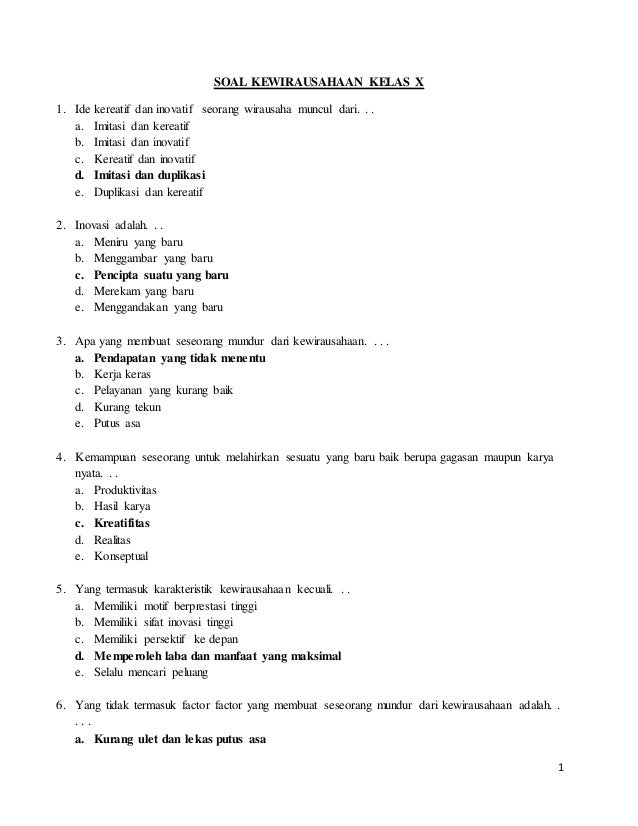 SOAL KEWIRAUSAHAAN KELAS X

1. Ide kereatif dan inovatif seorang wirausaha muncul dari. . .
a. Imitasi dan kereatif
b. Imitasi dan inovatif
c. Kereatif dan inovatif
d. Imitasi dan duplikasi
e. Duplikasi dan kereatif

2. Inovasi adalah. . .
a. Meniru yang baru
b. Menggambar yang baru
c. Pencipta suatu yang baru
d. Merekam yang baru
e. Menggandakan yang baru

3. Apa yang membuat seseorang mundur dari kewirausahaan. . . .
a. Pendapatan yang tidak menentu
b. Kerja keras
c. Pelayanan yang kurang baik
d. Kurang tekun
e. Putus asa

4. Kemampuan seseorang untuk melahirkan sesuatu yang baru baik berupa gagasan maupun karya nyata. . .
a. Produktivitas
b. Hasil karya
c. Kreatifitas
d. Realitas
e. Konseptual

5. Yang termasuk karakteristik kewirausahaan kecuali. . .
a. Memiliki motif berprestasi tinggi
b. Memiliki sifat inovasi tinggi
c. Memiliki persektif ke depan
d. Memperoleh laba dan manfaat yang maksimal
e. Selalu mencari peluang

6. Yang tidak termasuk factor factor yang membuat seseorang mundur dari kewirausahaan adalah. . . . .
a. Kurang ulet dan lekas putus asa

1